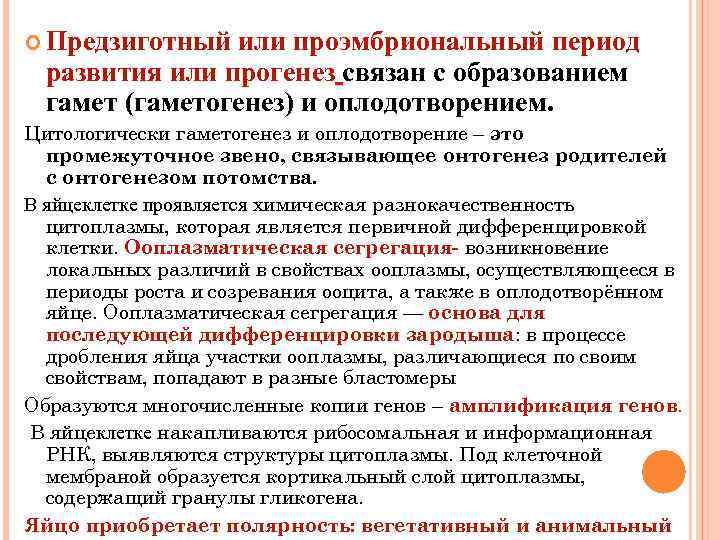 Предзиготный или проэмбриональный период развития или прогенез связан с образованием гамет (гаметогенез) и оплодотворением.

Цитологически гаметогенез и оплодотворение – это промежуточное звено, связывающее онтогенез родителей с онтогенезом потомства.

В яйцеклетке проявляется химическая разнокачественность цитоплазмы, которая является первичной дифференцировкой клетки. Ооплазматическая сегрегация- возникновение локальных различий в свойствах ооплазмы, осуществляющееся в периоды роста и созревания ооцита, а также в оплодотворённом яйце. Ооплазматическая сегрегация — основа для последующей дифференцировки зародыша: в процессе дробления яйца участки ооплазмы, различающиеся по своим свойствам, попадают в разные бластомеры

Образуются многочисленные копии генов – амплификация генов.

В яйцеклетке накапливаются рибосомальная и информационная РНК, выявляются структуры цитоплазмы. Под клеточной мембраной образуется кортикальный слой цитоплазмы, содержащий гранулы гликогена.

Яйцо приобретает полярность: вегетативный и анимальный